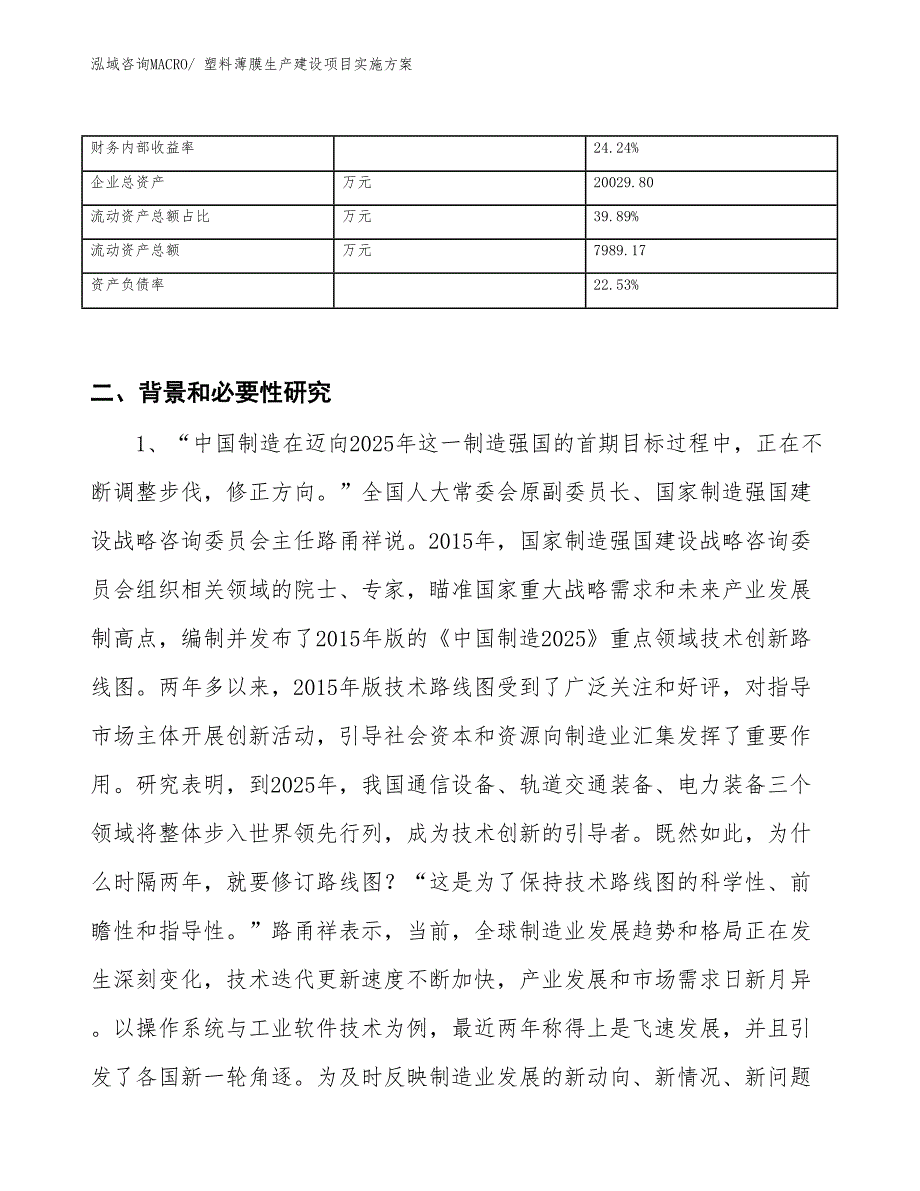 泓域咨询MACRO/ 塑料薄膜生产建设项目实施方案

| 财务内部收益率 |  | 24.24% |
|---|---|---|
| 企业总资产 | 万元 | 20029.80 |
| 流动资产总额占比 | 万元 | 39.89% |
| 流动资产总额 | 万元 | 7989.17 |
| 资产负债率 |  | 22.53% |

二、背景和必要性研究

1、“中国制造在迈向2025年这一制造强国的首期目标过程中，正在不断调整步伐，修正方向。”全国人大常委会原副委员长、国家制造强国建设战略咨询委员会主任路甬祥说。2015年，国家制造强国建设战略咨询委员会组织相关领域的院士、专家，瞄准国家重大战略需求和未来产业发展制高点，编制并发布了2015年版的《中国制造2025》重点领域技术创新路线图。两年多以来，2015年版技术路线图受到了广泛关注和好评，对指导市场主体开展创新活动，引导社会资本和资源向制造业汇集发挥了重要作用。研究表明，到2025年，我国通信设备、轨道交通装备、电力装备三个领域将整体步入世界领先行列，成为技术创新的引导者。既然如此，为什么时隔两年，就要修订路线图？“这是为了保持技术路线图的科学性、前瞻性和指导性。”路甬祥表示，当前，全球制造业发展趋势和格局正在发生深刻变化，技术迭代更新速度不断加快，产业发展和市场需求日新月异。以操作系统与工业软件技术为例，最近两年称得上是飞速发展，并且引发了各国新一轮角逐。为及时反映制造业发展的新动向、新情况、新问题